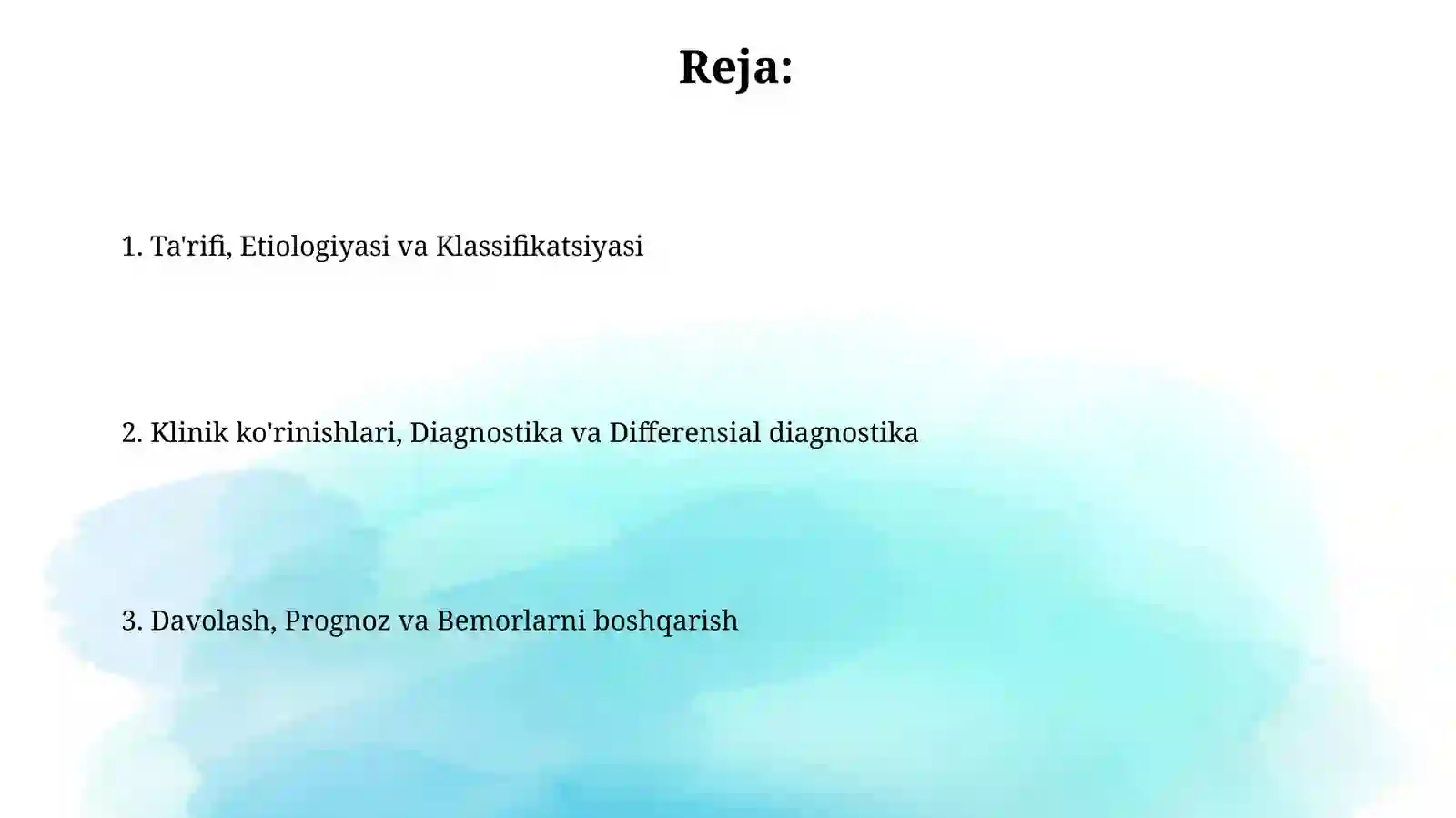 Reja:

1. Ta'rifi, Etiologiyasi va Klassifikatsiyasi

2. Klinik ko'rinishlari, Diagnostika va Differensial diagnostika

3. Davolash, Prognoz va Bemorlarni boshqarish